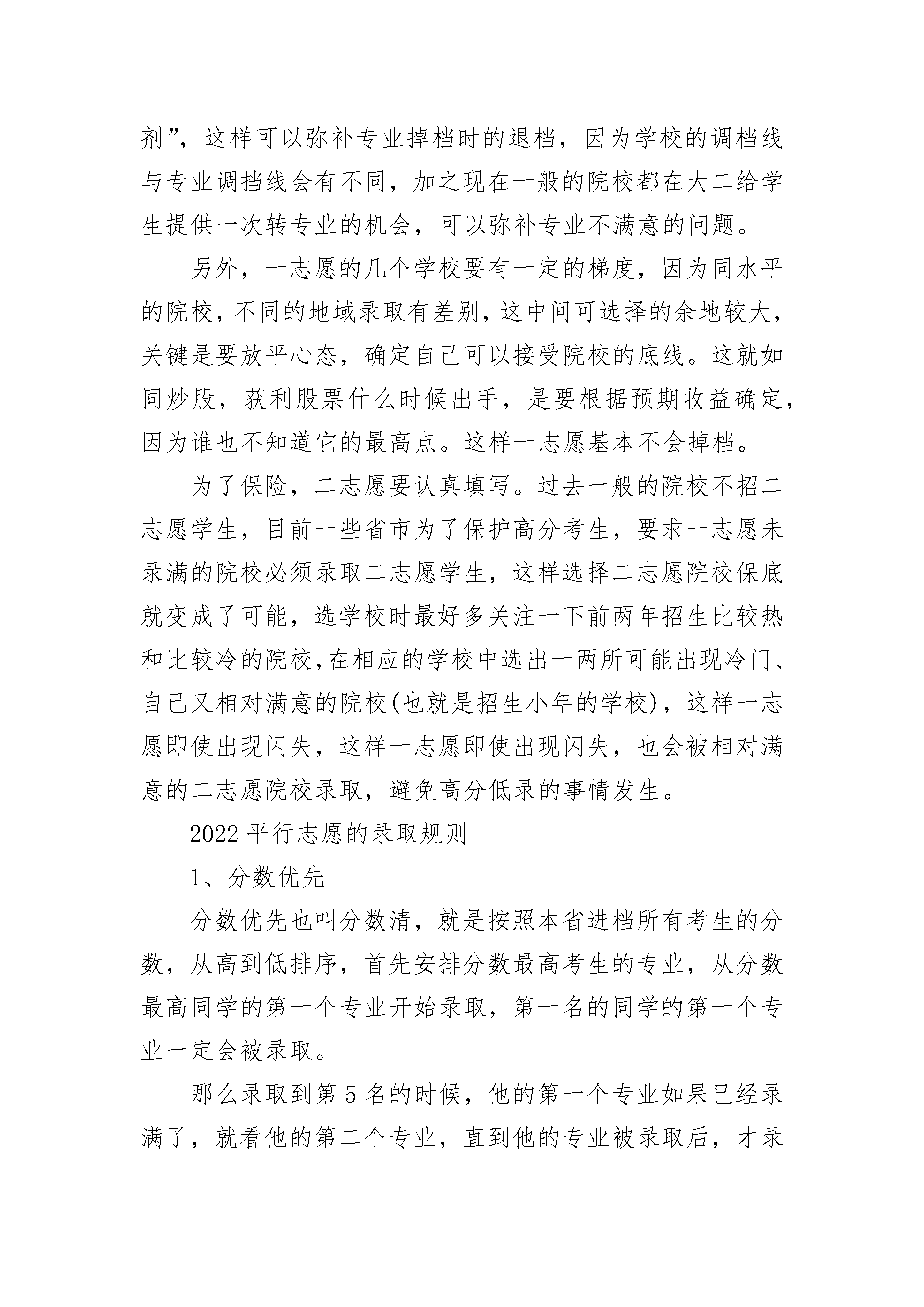 剂”，这样可以弥补专业掉档时的退档，因为学校的调档线与专业调挡线会有不同，加之现在一般的院校都在大二给学生提供一次转专业的机会，可以弥补专业不满意的问题。

另外，一志愿的几个学校要有一定的梯度，因为同水平的院校，不同的地域录取有差别，这中间可选择的余地较大，关键是要放平心态，确定自己可以接受院校的底线。这就如同炒股，获利股票什么时候出手，是要根据预期收益确定，因为谁也不知道它的最高点。这样一志愿基本不会掉档。

为了保险，二志愿要认真填写。过去一般的院校不招二志愿学生，目前一些省市为了保护高分考生，要求一志愿未录满的院校必须录取二志愿学生，这样选择二志愿院校保底就变成了可能，选学校时最好多关注一下前两年招生比较热和比较冷的院校，在相应的学校中选出一两所可能出现冷门、自己又相对满意的院校(也就是招生小年的学校)，这样一志愿即使出现闪失，这样一志愿即使出现闪失，也会被相对满意的二志愿院校录取，避免高分低录的事情发生。

2022 平行志愿的录取规则

1、分数优先

分数优先也叫分数清，就是按照本省进档所有考生的分数，从高到低排序，首先安排分数最高考生的专业，从分数最高同学的第一个专业开始录取，第一名的同学的第一个专业一定会被录取。

那么录取到第 5 名的时候，他的第一个专业如果已经录满了，就看他的第二个专业，直到他的专业被录取后，才录